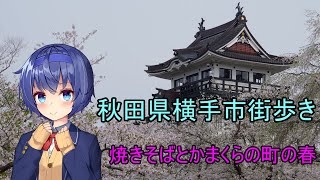 秋田県横手市街歩き

焼きそばとかまくらの町の春